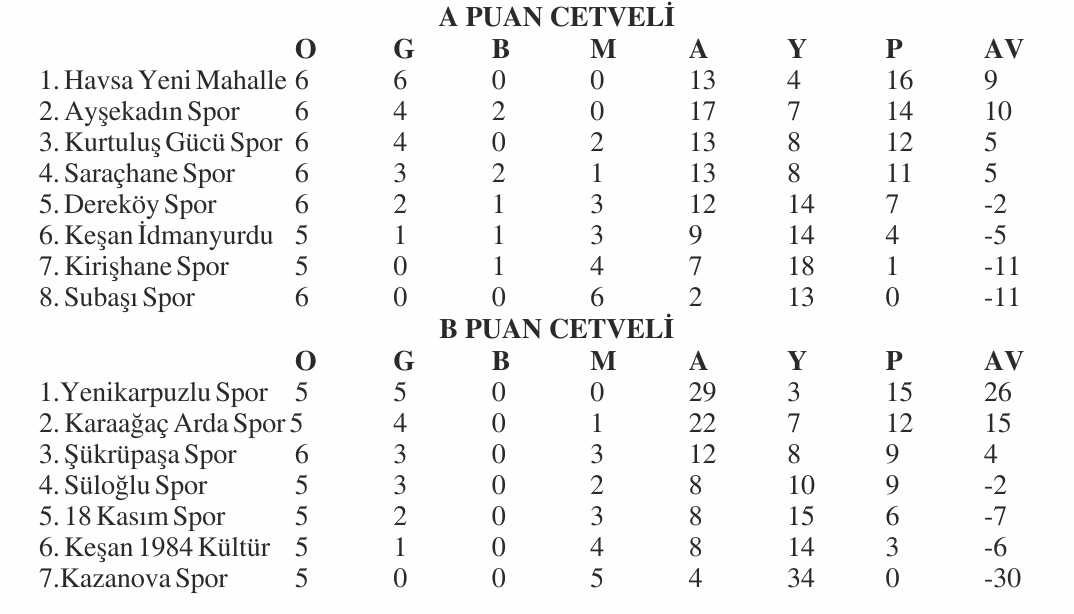 A PUAN CETVELİ

|  | O | G | B | M | A | Y | P | AV |
|---|---|---|---|---|---|---|---|---|
| 1. Havsa Yeni Mahalle | 6 | 6 | 0 | 0 | 13 | 4 | 16 | 9 |
| 2. Ayşekadın Spor | 6 | 4 | 2 | 0 | 17 | 7 | 14 | 10 |
| 3. Kurtuluş Gücü Spor | 6 | 4 | 0 | 2 | 13 | 8 | 12 | 5 |
| 4. Saraçhane Spor | 6 | 3 | 2 | 1 | 13 | 8 | 11 | 5 |
| 5. Dereköy Spor | 6 | 2 | 1 | 3 | 12 | 14 | 7 | -2 |
| 6. Keşan İdmanyurdu | 5 | 1 | 1 | 3 | 9 | 14 | 4 | -5 |
| 7. Kirişhane Spor | 5 | 0 | 1 | 4 | 7 | 18 | 1 | -11 |
| 8. Subaşı Spor | 6 | 0 | 0 | 6 | 2 | 13 | 0 | -11 |

B PUAN CETVELİ

|  | O | G | B | M | A | Y | P | AV |
|---|---|---|---|---|---|---|---|---|
| 1.Yenikarpuzlu Spor | 5 | 5 | 0 | 0 | 29 | 3 | 15 | 26 |
| 2. Karaağaç Arda Spor | 5 | 4 | 0 | 1 | 22 | 7 | 12 | 15 |
| 3. Şükrüpaşa Spor | 6 | 3 | 0 | 3 | 12 | 8 | 9 | 4 |
| 4. Süloğlu Spor | 5 | 3 | 0 | 2 | 8 | 10 | 9 | -2 |
| 5. 18 Kasım Spor | 5 | 2 | 0 | 3 | 8 | 15 | 6 | -7 |
| 6. Keşan 1984 Kültür | 5 | 1 | 0 | 4 | 8 | 14 | 3 | -6 |
| 7.Kazanova Spor | 5 | 0 | 0 | 5 | 4 | 34 | 0 | -30 |